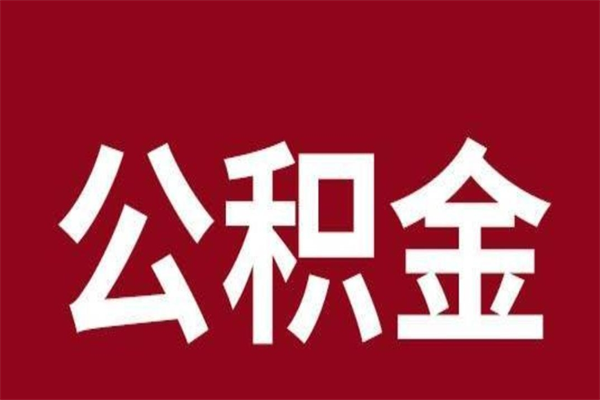 公积金